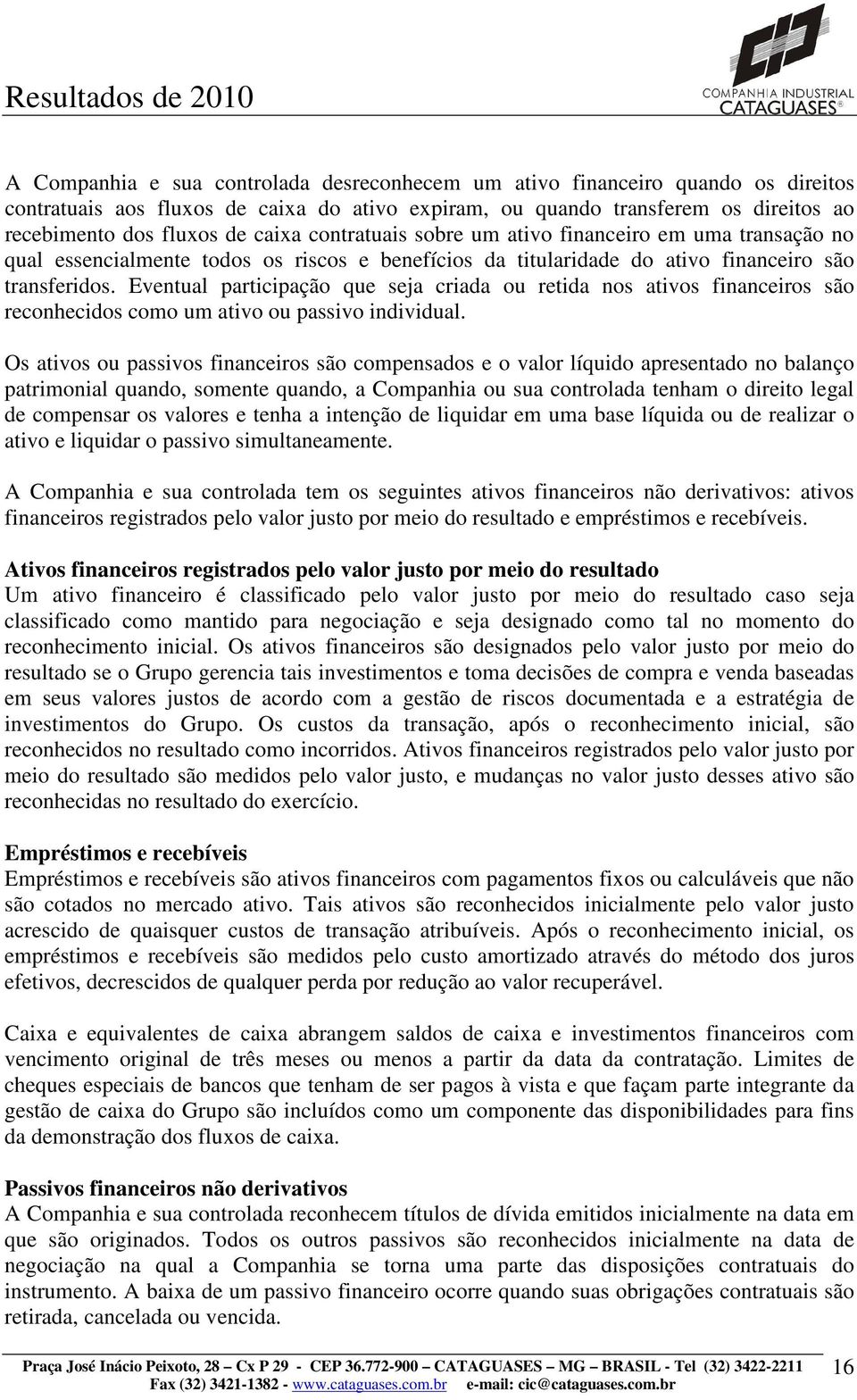 Resultados de 2010

COMPANHIA INDUSTRIAL CATAGUASES®

A Companhia e sua controlada desreconhecem um ativo financeiro quando os direitos contratuais aos fluxos de caixa do ativo expiram, ou quando transferem os direitos ao recebimento dos fluxos de caixa contratuais sobre um ativo financeiro em uma transação no qual essencialmente todos os riscos e benefícios da titularidade do ativo financeiro são transferidos. Eventual participação que seja criada ou retida nos ativos financeiros são reconhecidos como um ativo ou passivo individual.

Os ativos ou passivos financeiros são compensados e o valor líquido apresentado no balanço patrimonial quando, somente quando, a Companhia ou sua controlada tenham o direito legal de compensar os valores e tenha a intenção de liquidar em uma base líquida ou de realizar o ativo e liquidar o passivo simultaneamente.

A Companhia e sua controlada tem os seguintes ativos financeiros não derivativos: ativos financeiros registrados pelo valor justo por meio do resultado e empréstimos e recebíveis.

Ativos financeiros registrados pelo valor justo por meio do resultado
Um ativo financeiro é classificado pelo valor justo por meio do resultado caso seja classificado como mantido para negociação e seja designado como tal no momento do reconhecimento inicial. Os ativos financeiros são designados pelo valor justo por meio do resultado se o Grupo gerencia tais investimentos e toma decisões de compra e venda baseadas em seus valores justos de acordo com a gestão de riscos documentada e a estratégia de investimentos do Grupo. Os custos da transação, após o reconhecimento inicial, são reconhecidos no resultado como incorridos. Ativos financeiros registrados pelo valor justo por meio do resultado são medidos pelo valor justo, e mudanças no valor justo desses ativo são reconhecidas no resultado do exercício.

Empréstimos e recebíveis
Empréstimos e recebíveis são ativos financeiros com pagamentos fixos ou calculáveis que não são cotados no mercado ativo. Tais ativos são reconhecidos inicialmente pelo valor justo acrescido de quaisquer custos de transação atribuíveis. Após o reconhecimento inicial, os empréstimos e recebíveis são medidos pelo custo amortizado através do método dos juros efetivos, decrescidos de qualquer perda por redução ao valor recuperável.

Caixa e equivalentes de caixa abrangem saldos de caixa e investimentos financeiros com vencimento original de três meses ou menos a partir da data da contratação. Limites de cheques especiais de bancos que tenham de ser pagos à vista e que façam parte integrante da gestão de caixa do Grupo são incluídos como um componente das disponibilidades para fins da demonstração dos fluxos de caixa.

Passivos financeiros não derivativos
A Companhia e sua controlada reconhecem títulos de dívida emitidos inicialmente na data em que são originados. Todos os outros passivos são reconhecidos inicialmente na data de negociação na qual a Companhia se torna uma parte das disposições contratuais do instrumento. A baixa de um passivo financeiro ocorre quando suas obrigações contratuais são retirada, cancelada ou vencida.

Praça José Inácio Peixoto, 28 – Cx P 29 - CEP 36.772-900 – CATAGUASES – MG – BRASIL - Tel (32) 3422-2211
Fax (32) 3421-1382 - www.cataguases.com.br e-mail: cic@cataguases.com.br

16